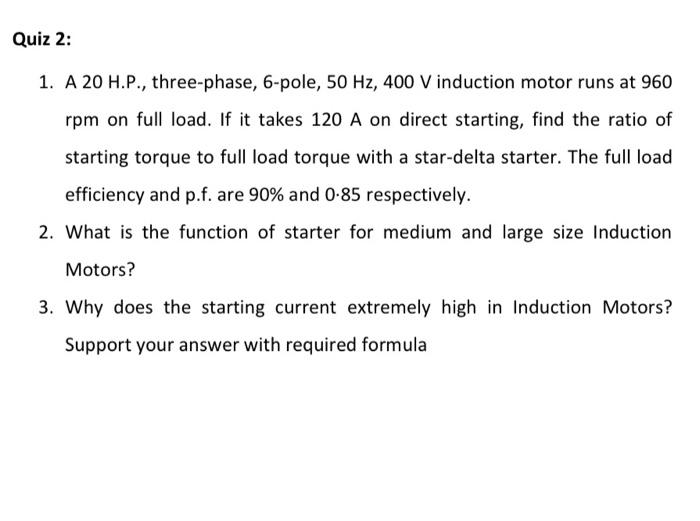 Quiz 2:

1. A 20 H.P., three-phase, 6-pole, 50 Hz, 400 V induction motor runs at 960 rpm on full load. If it takes 120 A on direct starting, find the ratio of starting torque to full load torque with a star-delta starter. The full load efficiency and p.f. are 90% and 0·85 respectively.

2. What is the function of starter for medium and large size Induction Motors?

3. Why does the starting current extremely high in Induction Motors? Support your answer with required formula